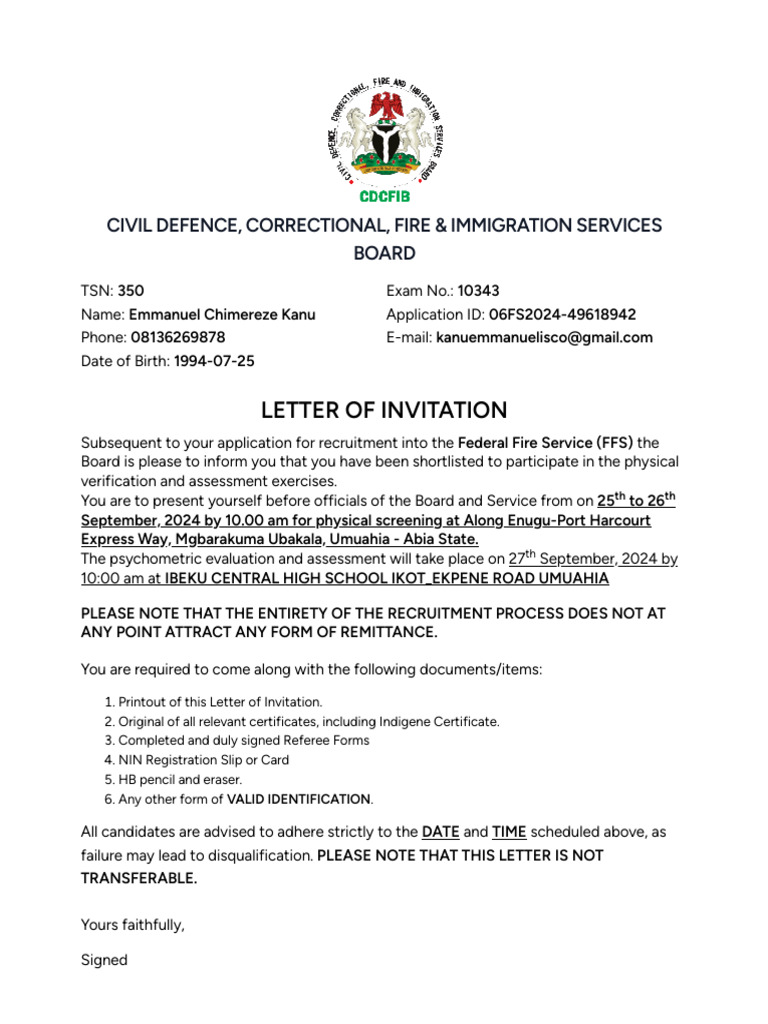 CIVIL DEFENCE, CORRECTIONAL, FIRE AND IMMIGRATION SERVICES BOARD

CDCFIB

CIVIL DEFENCE, CORRECTIONAL, FIRE & IMMIGRATION SERVICES BOARD

TSN: 350
Name: Emmanuel Chimereze Kanu
Phone: 08136269878
Date of Birth: 1994-07-25

Exam No.: 10343
Application ID: 06FS2024-49618942
E-mail: kanuemmanuelisco@gmail.com

LETTER OF INVITATION

Subsequent to your application for recruitment into the Federal Fire Service (FFS) the Board is please to inform you that you have been shortlisted to participate in the physical verification and assessment exercises.
You are to present yourself before officials of the Board and Service from on 25$^{th}$ to 26$^{th}$ September, 2024 by 10.00 am for physical screening at Along Enugu-Port Harcourt Express Way, Mgbarakuma Ubakala, Umuahia - Abia State.
The psychometric evaluation and assessment will take place on 27$^{th}$ September, 2024 by 10:00 am at IBEKU CENTRAL HIGH SCHOOL IKOT_EKPENE ROAD UMUAHIA

PLEASE NOTE THAT THE ENTIRETY OF THE RECRUITMENT PROCESS DOES NOT AT ANY POINT ATTRACT ANY FORM OF REMITTANCE.

You are required to come along with the following documents/items:

1. Printout of this Letter of Invitation.
2. Original of all relevant certificates, including Indigene Certificate.
3. Completed and duly signed Referee Forms
4. NIN Registration Slip or Card
5. HB pencil and eraser.
6. Any other form of VALID IDENTIFICATION.

All candidates are advised to adhere strictly to the DATE and TIME scheduled above, as failure may lead to disqualification. PLEASE NOTE THAT THIS LETTER IS NOT TRANSFERABLE.

Yours faithfully,

Signed